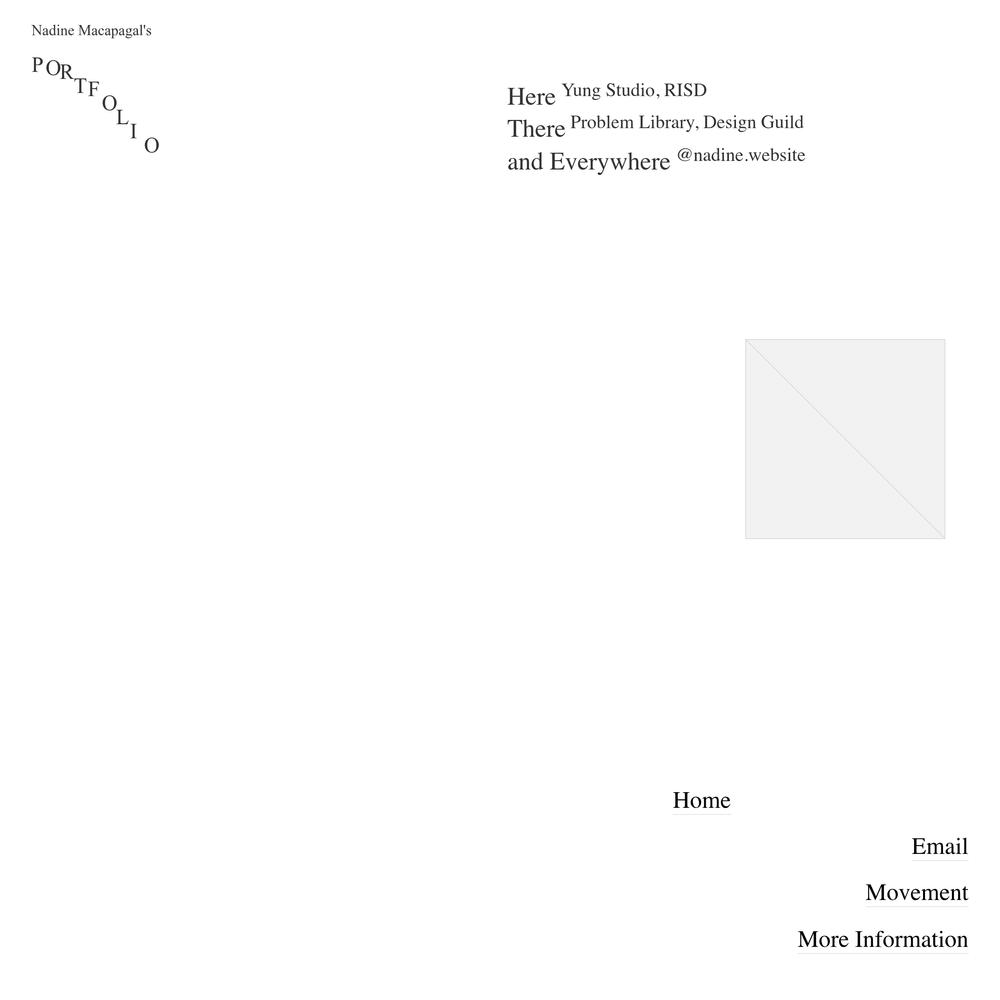 Nadine Macapagal's

PORTFOLIO

Here Yung Studio, RISD
There Problem Library, Design Guild
and Everywhere @nadine.website

Home

Email

Movement

More Information